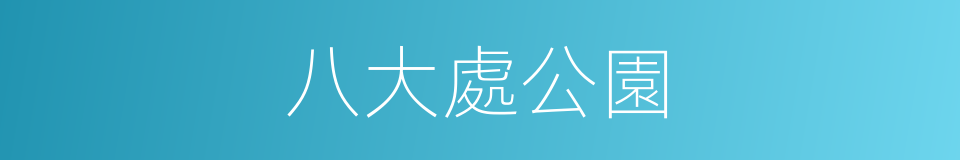 八大處公園